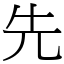 先